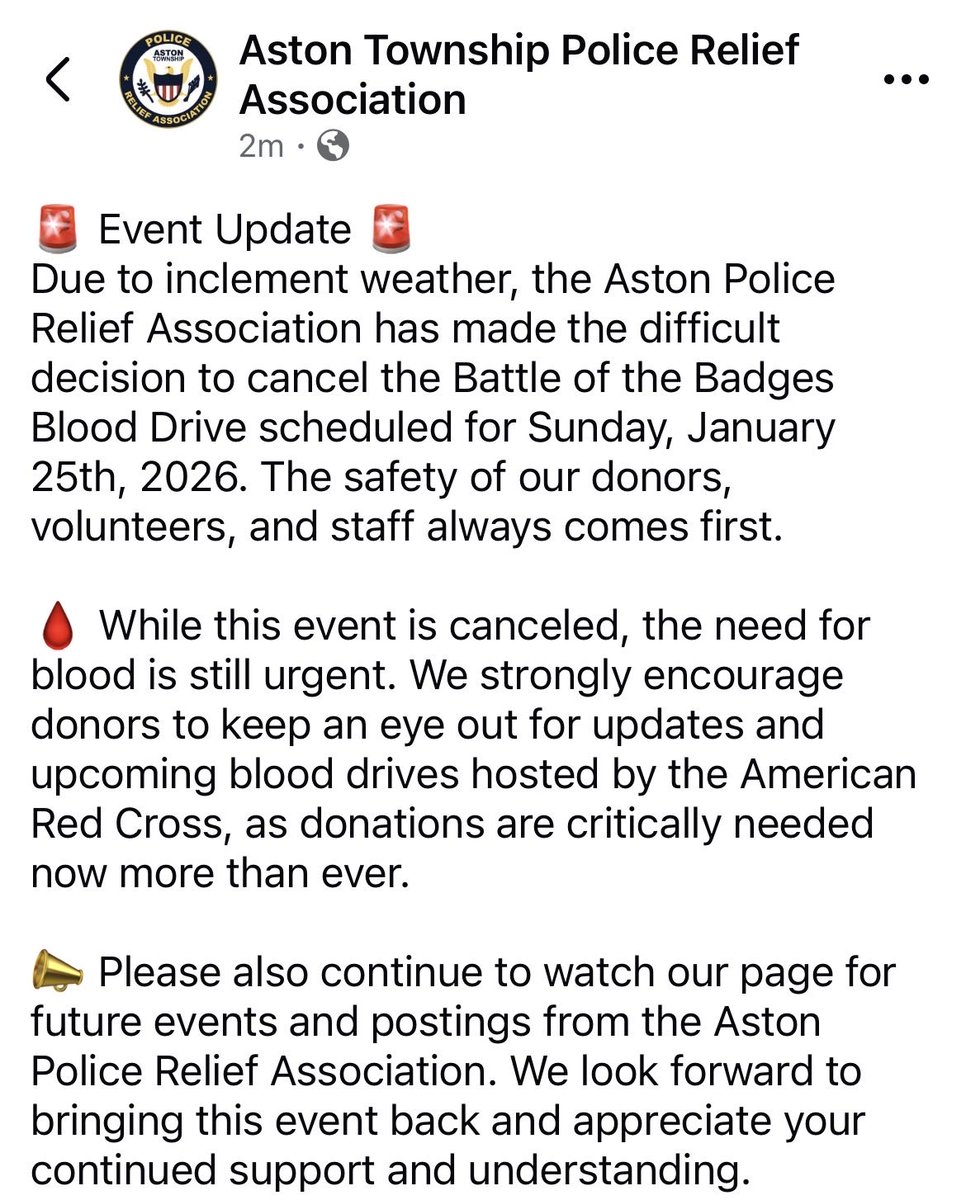 POLICE ASTON TOWNSHIP RELIEF ASSOCIATION

Aston Township Police Relief Association
2m ·

🚨 Event Update 🚨
Due to inclement weather, the Aston Police Relief Association has made the difficult decision to cancel the Battle of the Badges Blood Drive scheduled for Sunday, January 25th, 2026. The safety of our donors, volunteers, and staff always comes first.

🩸 While this event is canceled, the need for blood is still urgent. We strongly encourage donors to keep an eye out for updates and upcoming blood drives hosted by the American Red Cross, as donations are critically needed now more than ever.

📣 Please also continue to watch our page for future events and postings from the Aston Police Relief Association. We look forward to bringing this event back and appreciate your continued support and understanding.